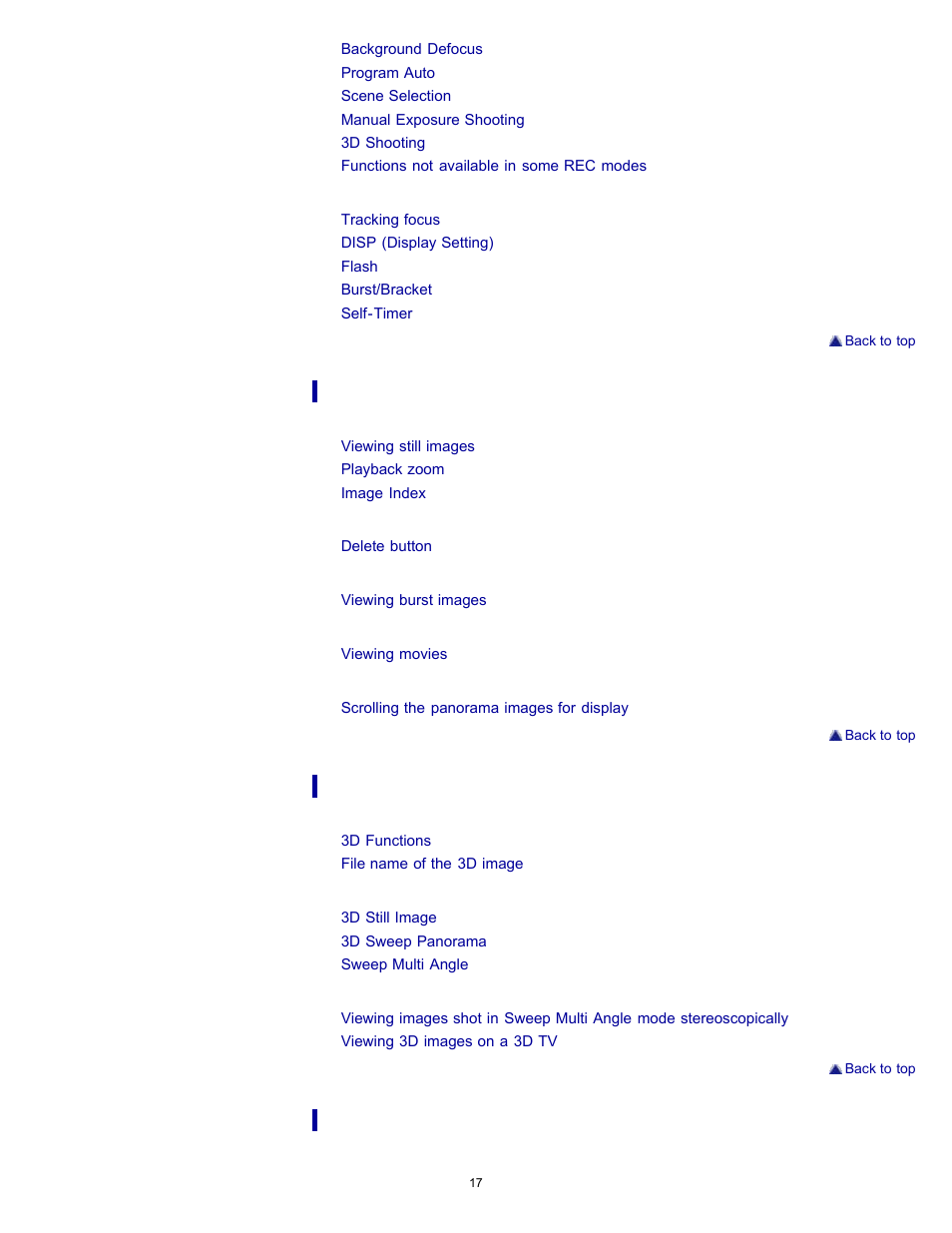 Background Defocus
Program Auto
Scene Selection
Manual Exposure Shooting
3D Shooting
Functions not available in some REC modes

Tracking focus
DISP (Display Setting)
Flash
Burst/Bracket
Self-Timer

Back to top

Viewing still images
Playback zoom
Image Index

Delete button

Viewing burst images

Viewing movies

Scrolling the panorama images for display

Back to top

3D Functions
File name of the 3D image

3D Still Image
3D Sweep Panorama
Sweep Multi Angle

Viewing images shot in Sweep Multi Angle mode stereoscopically
Viewing 3D images on a 3D TV

Back to top

17